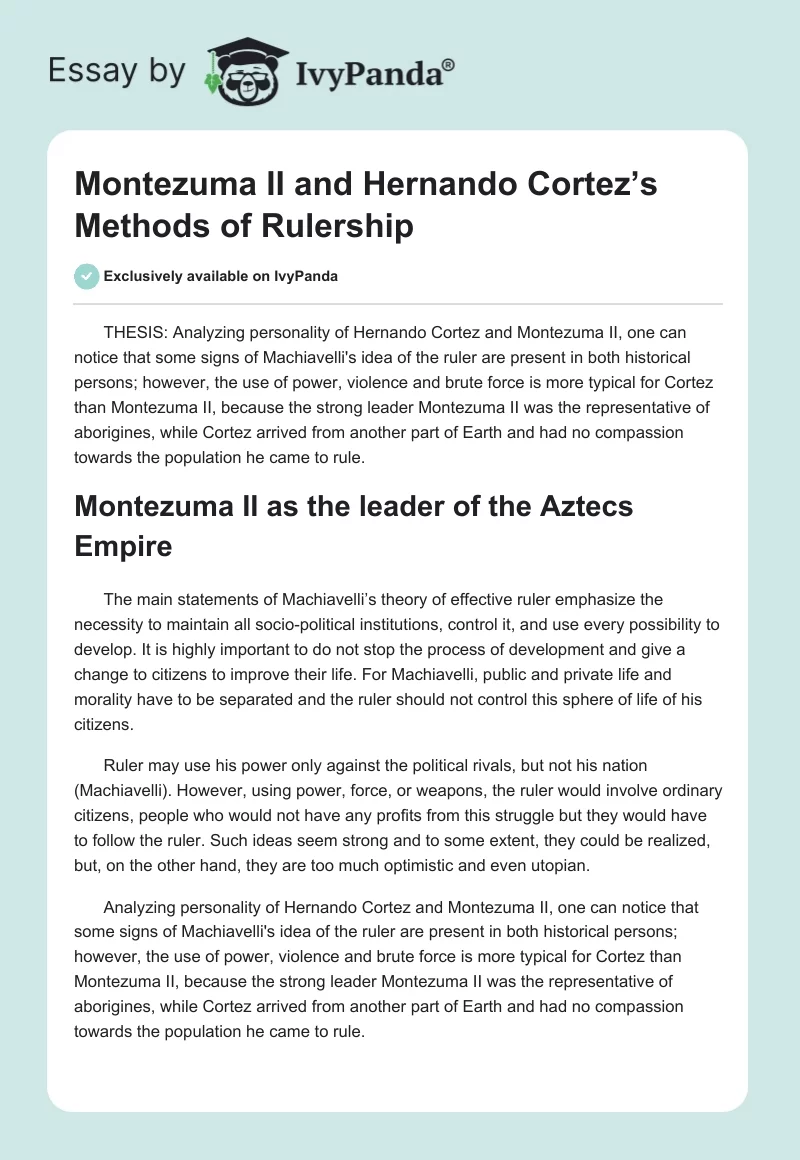 Essay by IvyPanda®

Montezuma II and Hernando Cortez's Methods of Rulership

Exclusively available on IvyPanda

THESIS: Analyzing personality of Hernando Cortez and Montezuma II, one can notice that some signs of Machiavelli's idea of the ruler are present in both historical persons; however, the use of power, violence and brute force is more typical for Cortez than Montezuma II, because the strong leader Montezuma II was the representative of aborigines, while Cortez arrived from another part of Earth and had no compassion towards the population he came to rule.

Montezuma II as the leader of the Aztecs Empire

The main statements of Machiavelli's theory of effective ruler emphasize the necessity to maintain all socio-political institutions, control it, and use every possibility to develop. It is highly important to do not stop the process of development and give a change to citizens to improve their life. For Machiavelli, public and private life and morality have to be separated and the ruler should not control this sphere of life of his citizens.

Ruler may use his power only against the political rivals, but not his nation (Machiavelli). However, using power, force, or weapons, the ruler would involve ordinary citizens, people who would not have any profits from this struggle but they would have to follow the ruler. Such ideas seem strong and to some extent, they could be realized, but, on the other hand, they are too much optimistic and even utopian.

Analyzing personality of Hernando Cortez and Montezuma II, one can notice that some signs of Machiavelli's idea of the ruler are present in both historical persons; however, the use of power, violence and brute force is more typical for Cortez than Montezuma II, because the strong leader Montezuma II was the representative of aborigines, while Cortez arrived from another part of Earth and had no compassion towards the population he came to rule.